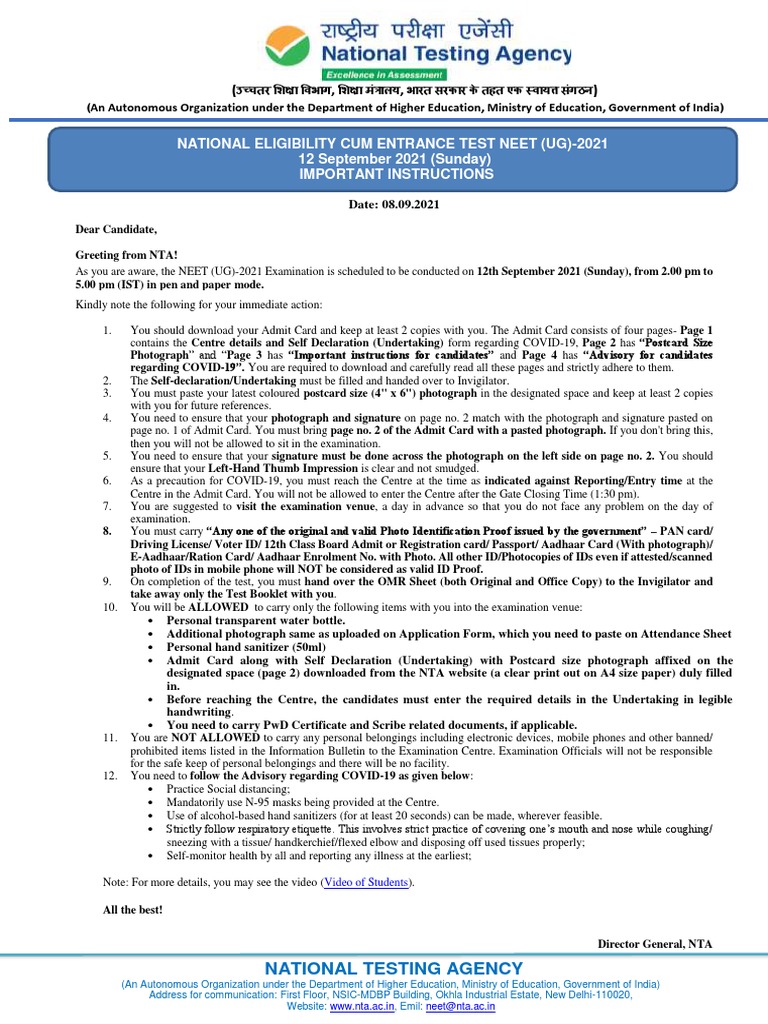 राष्ट्रीय परीक्षा एजेंसी
National Testing Agency
Excellence in Assessment
(उच्चतर शिक्षा विभाग, शिक्षा मंत्रालय, भारत सरकार के तहत एक स्वायत्त संगठन)
(An Autonomous Organization under the Department of Higher Education, Ministry of Education, Government of India)

NATIONAL ELIGIBILITY CUM ENTRANCE TEST NEET (UG)-2021
12 September 2021 (Sunday)
IMPORTANT INSTRUCTIONS

Date: 08.09.2021

Dear Candidate,

Greeting from NTA!

As you are aware, the NEET (UG)-2021 Examination is scheduled to be conducted on 12th September 2021 (Sunday), from 2.00 pm to 5.00 pm (IST) in pen and paper mode.

Kindly note the following for your immediate action:

1. You should download your Admit Card and keep at least 2 copies with you. The Admit Card consists of four pages- Page 1 contains the Centre details and Self Declaration (Undertaking) form regarding COVID-19, Page 2 has "Postcard Size Photograph" and "Page 3 has "Important instructions for candidates" and Page 4 has "Advisory for candidates regarding COVID-19". You are required to download and carefully read all these pages and strictly adhere to them.
2. The Self-declaration/Undertaking must be filled and handed over to Invigilator.
3. You must paste your latest coloured postcard size (4" x 6") photograph in the designated space and keep at least 2 copies with you for future references.
4. You need to ensure that your photograph and signature on page no. 2 match with the photograph and signature pasted on page no. 1 of Admit Card. You must bring page no. 2 of the Admit Card with a pasted photograph. If you don't bring this, then you will not be allowed to sit in the examination.
5. You need to ensure that your signature must be done across the photograph on the left side on page no. 2. You should ensure that your Left-Hand Thumb Impression is clear and not smudged.
6. As a precaution for COVID-19, you must reach the Centre at the time as indicated against Reporting/Entry time at the Centre in the Admit Card. You will not be allowed to enter the Centre after the Gate Closing Time (1:30 pm).
7. You are suggested to visit the examination venue, a day in advance so that you do not face any problem on the day of examination.
8. You must carry "Any one of the original and valid Photo Identification Proof issued by the government" – PAN card/ Driving License/ Voter ID/ 12th Class Board Admit or Registration card/ Passport/ Aadhaar Card (With photograph)/ E-Aadhaar/Ration Card/ Aadhaar Enrolment No. with Photo. All other ID/Photocopies of IDs even if attested/scanned photo of IDs in mobile phone will NOT be considered as valid ID Proof.
9. On completion of the test, you must hand over the OMR Sheet (both Original and Office Copy) to the Invigilator and take away only the Test Booklet with you.
10. You will be ALLOWED to carry only the following items with you into the examination venue:
• Personal transparent water bottle.
• Additional photograph same as uploaded on Application Form, which you need to paste on Attendance Sheet
• Personal hand sanitizer (50ml)
• Admit Card along with Self Declaration (Undertaking) with Postcard size photograph affixed on the designated space (page 2) downloaded from the NTA website (a clear print out on A4 size paper) duly filled in.
• Before reaching the Centre, the candidates must enter the required details in the Undertaking in legible handwriting.
• You need to carry PwD Certificate and Scribe related documents, if applicable.
11. You are NOT ALLOWED to carry any personal belongings including electronic devices, mobile phones and other banned/ prohibited items listed in the Information Bulletin to the Examination Centre. Examination Officials will not be responsible for the safe keep of personal belongings and there will be no facility.
12. You need to follow the Advisory regarding COVID-19 as given below:
• Practice Social distancing;
• Mandatorily use N-95 masks being provided at the Centre.
• Use of alcohol-based hand sanitizers (for at least 20 seconds) can be made, wherever feasible.
• Strictly follow respiratory etiquette. This involves strict practice of covering one's mouth and nose while coughing/ sneezing with a tissue/ handkerchief/flexed elbow and disposing off used tissues properly;
• Self-monitor health by all and reporting any illness at the earliest;

Note: For more details, you may see the video (Video of Students).

All the best!

Director General, NTA

NATIONAL TESTING AGENCY
(An Autonomous Organization under the Department of Higher Education, Ministry of Education, Government of India)
Address for communication: First Floor, NSIC-MDBP Building, Okhla Industrial Estate, New Delhi-110020,
Website: www.nta.ac.in, Emil: neet@nta.ac.in